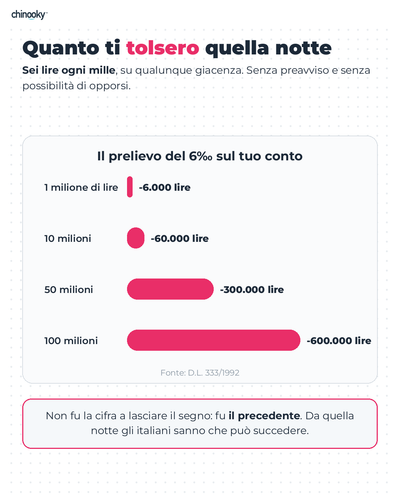 chinooky

Quanto ti tolsero quella notte

Sei lire ogni mille, su qualunque giacenza. Senza preavviso e senza possibilità di opporsi.

Il prelievo del 6‰ sul tuo conto

1 milione di lire -6.000 lire

10 milioni -60.000 lire

50 milioni -300.000 lire

100 milioni -600.000 lire

Fonte: D.L. 333/1992

Non fu la cifra a lasciare il segno: fu il precedente. Da quella notte gli italiani sanno che può succedere.